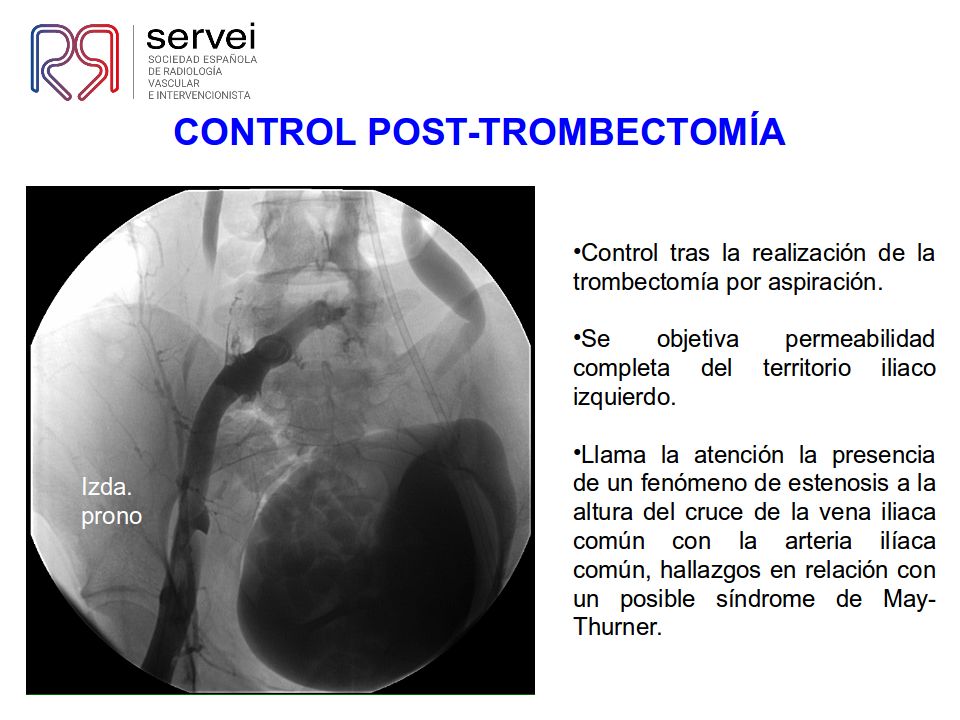 servei
SOCIEDAD ESPAÑOLA DE RADIOLOGÍA VASCULAR E INTERVENCIONISTA

CONTROL POST-TROMBECTOMÍA

Izda. prono

•Control tras la realización de la trombectomía por aspiración.

•Se objetiva permeabilidad completa del territorio iliaco izquierdo.

•Llama la atención la presencia de un fenómeno de estenosis a la altura del cruce de la vena iliaca común con la arteria ilíaca común, hallazgos en relación con un posible síndrome de May-Thurner.